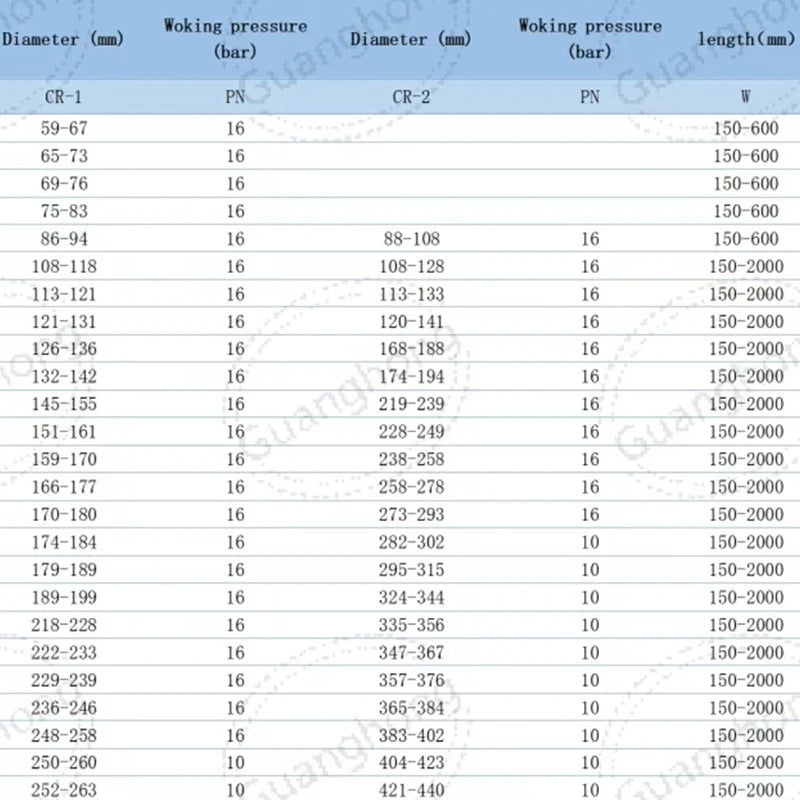 | Diameter (mm) | Woking pressure (bar) | Diameter (mm) | Woking pressure (bar) | length(mm) |
|---|---|---|---|---|
| CR-1 | PN | CR-2 | PN | W |
| 59-67 | 16 | | | 150-600 |
| 65-73 | 16 | | | 150-600 |
| 69-76 | 16 | | | 150-600 |
| 75-83 | 16 | | | 150-600 |
| 86-94 | 16 | 88-108 | 16 | 150-600 |
| 108-118 | 16 | 108-128 | 16 | 150-2000 |
| 113-121 | 16 | 113-133 | 16 | 150-2000 |
| 121-131 | 16 | 120-141 | 16 | 150-2000 |
| 126-136 | 16 | 168-188 | 16 | 150-2000 |
| 132-142 | 16 | 174-194 | 16 | 150-2000 |
| 145-155 | 16 | 219-239 | 16 | 150-2000 |
| 151-161 | 16 | 228-249 | 16 | 150-2000 |
| 159-170 | 16 | 238-258 | 16 | 150-2000 |
| 166-177 | 16 | 258-278 | 16 | 150-2000 |
| 170-180 | 16 | 273-293 | 16 | 150-2000 |
| 174-184 | 16 | 282-302 | 10 | 150-2000 |
| 179-189 | 16 | 295-315 | 10 | 150-2000 |
| 189-199 | 16 | 324-344 | 10 | 150-2000 |
| 218-228 | 16 | 335-356 | 10 | 150-2000 |
| 222-233 | 16 | 347-367 | 10 | 150-2000 |
| 229-239 | 16 | 357-376 | 10 | 150-2000 |
| 236-246 | 16 | 365-384 | 10 | 150-2000 |
| 248-258 | 16 | 383-402 | 10 | 150-2000 |
| 250-260 | 10 | 404-423 | 10 | 150-2000 |
| 252-263 | 10 | 421-440 | 10 | 150-2000 |

Guanghong